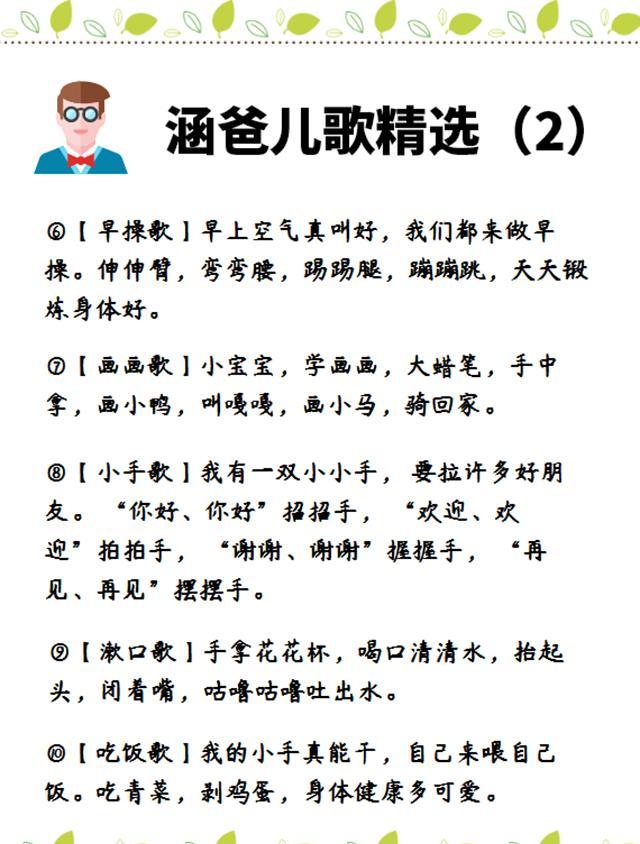 涵爸儿歌精选（2）

⑥【早操歌】早上空气真叫好，我们都来做早操。伸伸臂，弯弯腰，踢踢腿，蹦蹦跳，天天锻炼身体好。

⑦【画画歌】小宝宝，学画画，大蜡笔，手中拿，画小鸭，叫嘎嘎，画小马，骑回家。

⑧【小手歌】我有一双小小手，要拉许多好朋友。“你好、你好”招招手，“欢迎、欢迎”拍拍手，“谢谢、谢谢”握握手，“再见、再见”摆摆手。

⑨【漱口歌】手拿花花杯，喝口清清水，抬起头，闭着嘴，咕噜咕噜吐出水。

⑩【吃饭歌】我的小手真能干，自己来喂自己饭。吃青菜，剥鸡蛋，身体健康多可爱。